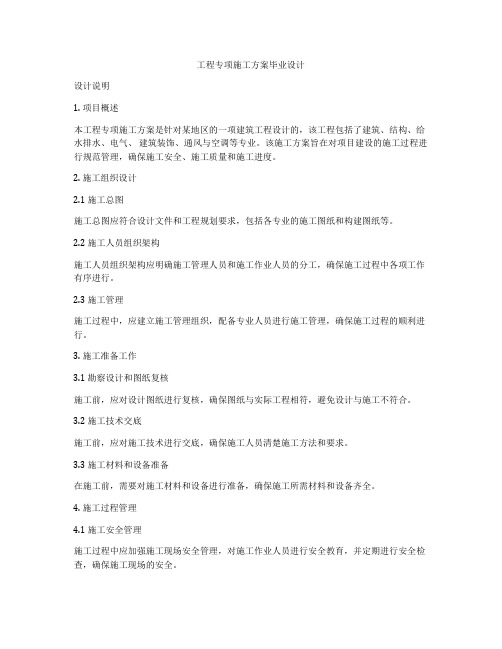 工程专项施工方案毕业设计

设计说明

1. 项目概述

本工程专项施工方案是针对某地区的一项建筑工程设计的，该工程包括了建筑、结构、给水排水、电气、建筑装饰、通风与空调等专业。该施工方案旨在对项目建设的施工过程进行规范管理，确保施工安全、施工质量和施工进度。

2. 施工组织设计

2.1 施工总图

施工总图应符合设计文件和工程规划要求，包括各专业的施工图纸和构建图纸等。

2.2 施工人员组织架构

施工人员组织架构应明确施工管理人员和施工作业人员的分工，确保施工过程中各项工作有序进行。

2.3 施工管理

施工过程中，应建立施工管理组织，配备专业人员进行施工管理，确保施工过程的顺利进行。

3. 施工准备工作

3.1 勘察设计和图纸复核

施工前，应对设计图纸进行复核，确保图纸与实际工程相符，避免设计与施工不符合。

3.2 施工技术交底

施工前，应对施工技术进行交底，确保施工人员清楚施工方法和要求。

3.3 施工材料和设备准备

在施工前，需要对施工材料和设备进行准备，确保施工所需材料和设备齐全。

4. 施工过程管理

4.1 施工安全管理

施工过程中应加强施工现场安全管理，对施工作业人员进行安全教育，并定期进行安全检查，确保施工现场的安全。